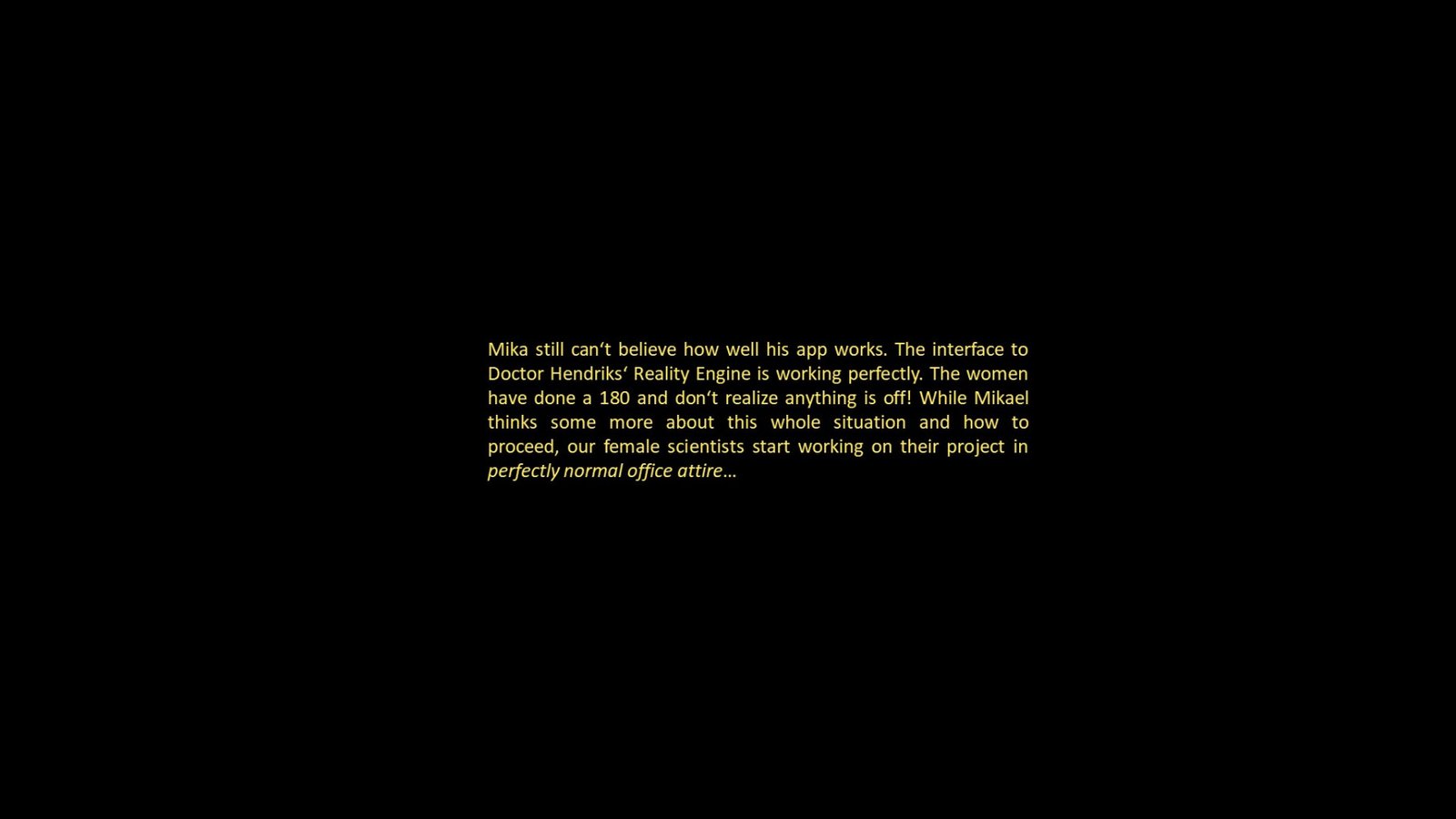 Mika still can't believe how well his app works. The interface to Doctor Hendriks' Reality Engine is working perfectly. The women have done a 180 and don't realize anything is off! While Mikael thinks some more about this whole situation and how to proceed, our female scientists start working on their project in perfectly normal office attire…